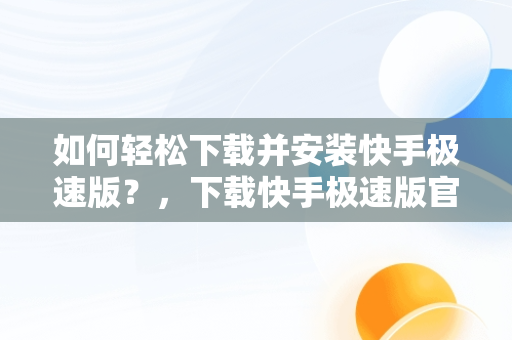 如何轻松下载并安装快手极速版？，下载快手极速版官